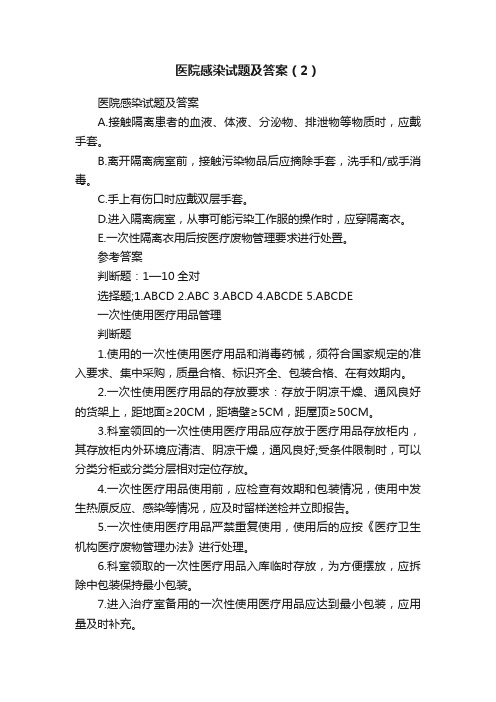 医院感染试题及答案（2）

医院感染试题及答案

A.接触隔离患者的血液、体液、分泌物、排泄物等物质时，应戴手套。

B.离开隔离病室前，接触污染物品后应摘除手套，洗手和/或手消毒。

C.手上有伤口时应戴双层手套。

D.进入隔离病室，从事可能污染工作服的操作时，应穿隔离衣。

E.一次性隔离衣用后按医疗废物管理要求进行处置。

参考答案

判断题：1—10 全对

选择题;1.ABCD 2.ABC 3.ABCD 4.ABCDE 5.ABCDE

一次性使用医疗用品管理

判断题

1.使用的一次性使用医疗用品和消毒药械，须符合国家规定的准入要求、集中采购，质量合格、标识齐全、包装合格、在有效期内。

2.一次性使用医疗用品的存放要求：存放于阴凉干燥、通风良好的货架上，距地面≥20CM，距墙壁≥5CM，距屋顶≥50CM。

3.科室领回的一次性使用医疗用品应存放于医疗用品存放柜内，其存放柜内外环境应清洁、阴凉干燥，通风良好;受条件限制时，可以分类分柜或分类分层相对定位存放。

4.一次性医疗用品使用前，应检查有效期和包装情况，使用中发生热原反应、感染等情况，应及时留样送检并立即报告。

5.一次性使用医疗用品严禁重复使用，使用后的应按《医疗卫生机构医疗废物管理办法》进行处理。

6.科室领取的一次性医疗用品入库临时存放，为方便摆放，应拆除中包装保持最小包装。

7.进入治疗室备用的一次性使用医疗用品应达到最小包装，应用量及时补充。